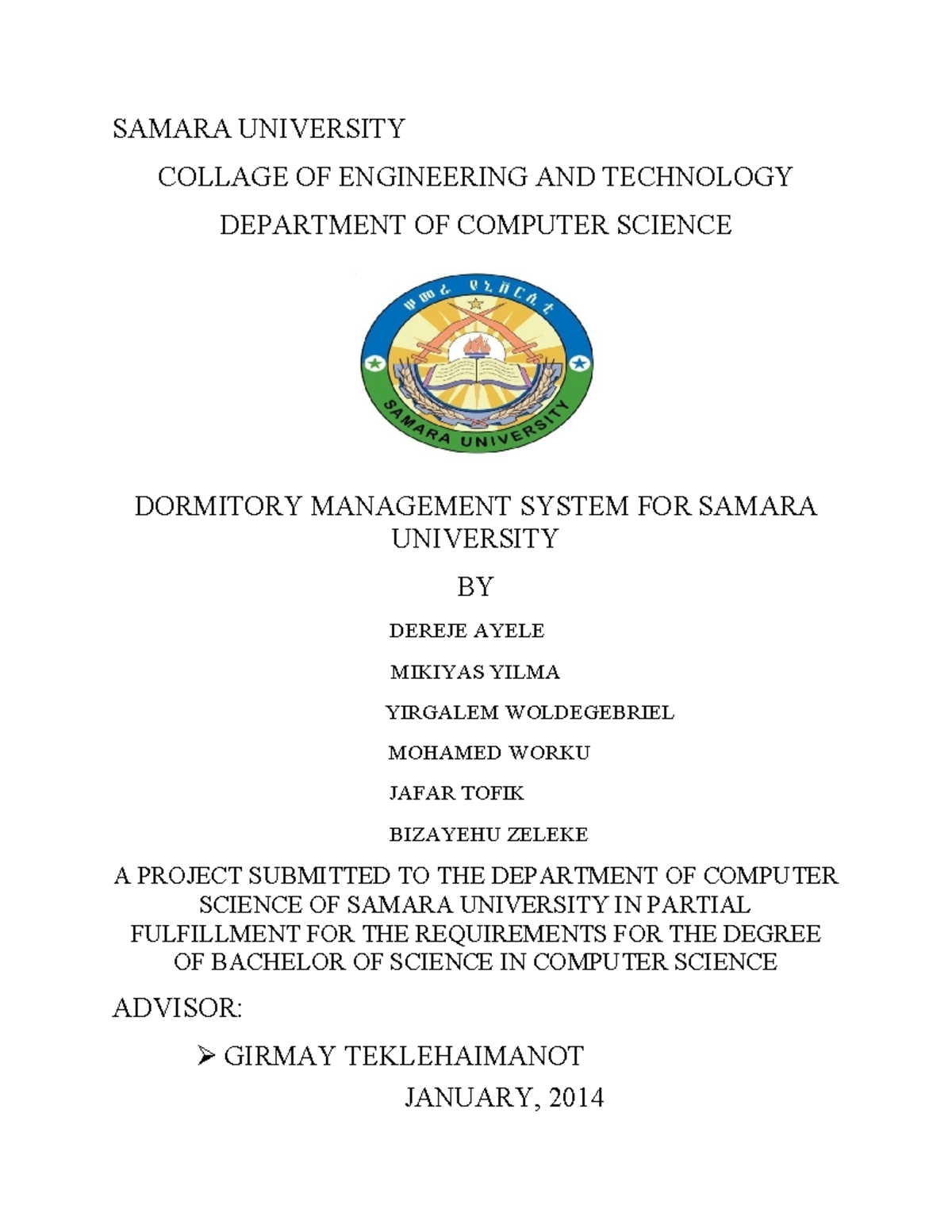 SAMARA UNIVERSITY

COLLAGE OF ENGINEERING AND TECHNOLOGY

DEPARTMENT OF COMPUTER SCIENCE

ሠመራ ዩኒቨርሲቲ

SAMARA UNIVERSITY

DORMITORY MANAGEMENT SYSTEM FOR SAMARA UNIVERSITY

BY

DEREJE AYELE

MIKIYAS YILMA

YIRGALEM WOLDEGEBRIEL

MOHAMED WORKU

JAFAR TOFIK

BIZAYEHU ZELEKE

A PROJECT SUBMITTED TO THE DEPARTMENT OF COMPUTER SCIENCE OF SAMARA UNIVERSITY IN PARTIAL FULFILLMENT FOR THE REQUIREMENTS FOR THE DEGREE OF BACHELOR OF SCIENCE IN COMPUTER SCIENCE

ADVISOR:

➢ GIRMAY TEKLEHAIMANOT

JANUARY, 2014